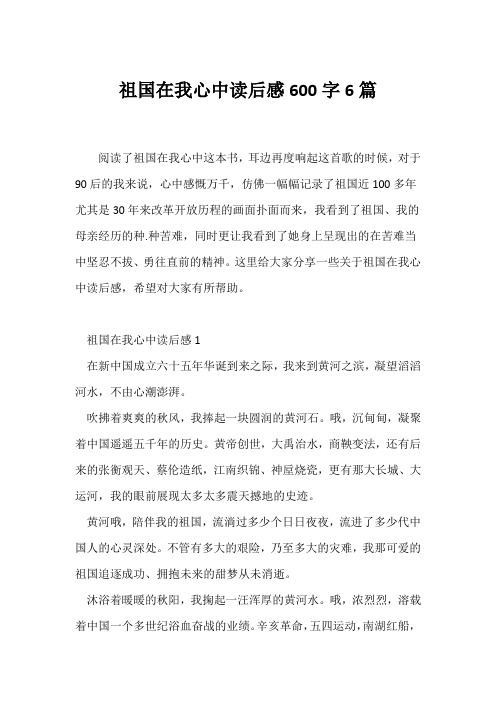 祖国在我心中读后感600字6篇

阅读了祖国在我心中这本书，耳边再度响起这首歌的时候，对于90后的我来说，心中感慨万千，仿佛一幅幅记录了祖国近100多年尤其是30年来改革开放历程的画面扑面而来，我看到了祖国、我的母亲经历的种.种苦难，同时更让我看到了她身上呈现出的在苦难当中坚忍不拔、勇往直前的精神。这里给大家分享一些关于祖国在我心中读后感，希望对大家有所帮助。

祖国在我心中读后感1

在新中国成立六十五年华诞到来之际，我来到黄河之滨，凝望滔滔河水，不由心潮澎湃。

吹拂着爽爽的秋风，我捧起一块圆润的黄河石。哦，沉甸甸，凝聚着中国遥遥五千年的历史。黄帝创世，大禹治水，商鞅变法，还有后来的张衡观天、蔡伦造纸，江南织锦、神屋烧瓷，更有那大长城、大运河，我的眼前展现太多太多震天撼地的史迹。

黄河哦，陪伴我的祖国，流淌过多少个日日夜夜，流进了多少代中国人的心灵深处。不管有多大的艰险，乃至多大的灾难，我那可爱的祖国追逐成功、拥抱未来的甜梦从未消逝。

沐浴着暖暖的秋阳，我掬起一汪浑厚的黄河水。哦，浓烈烈，溶载着中国一个多世纪浴血奋战的业绩。辛亥革命，五四运动，南湖红船，